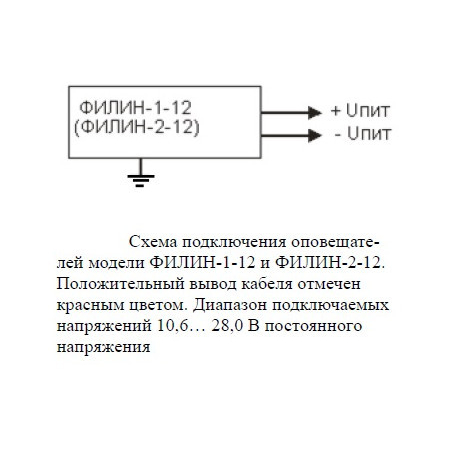 ФИЛИН-1-12
(ФИЛИН-2-12)

+ Uпит
- Uпит

Схема подключения оповещателей модели ФИЛИН-1-12 и ФИЛИН-2-12. Положительный вывод кабеля отмечен красным цветом. Диапазон подключаемых напряжений 10,6… 28,0 В постоянного напряжения